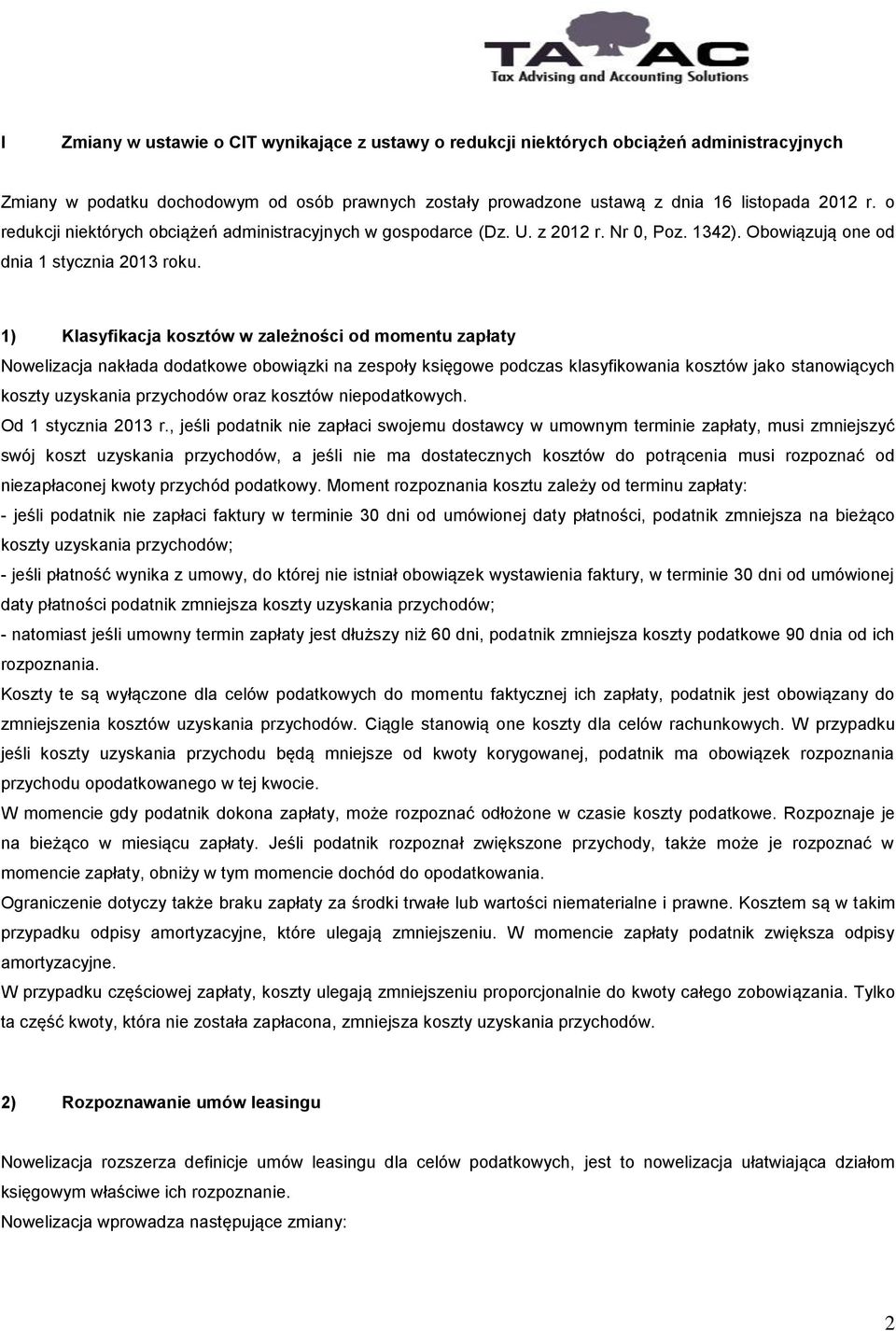 TA AC
Tax Advising and Accounting Solutions

I Zmiany w ustawie o CIT wynikające z ustawy o redukcji niektórych obciążeń administracyjnych

Zmiany w podatku dochodowym od osób prawnych zostały prowadzone ustawą z dnia 16 listopada 2012 r. o redukcji niektórych obciążeń administracyjnych w gospodarce (Dz. U. z 2012 r. Nr 0, Poz. 1342). Obowiązują one od dnia 1 stycznia 2013 roku.

1) Klasyfikacja kosztów w zależności od momentu zapłaty

Nowelizacja nakłada dodatkowe obowiązki na zespoły księgowe podczas klasyfikowania kosztów jako stanowiących koszty uzyskania przychodów oraz kosztów niepodatkowych.
Od 1 stycznia 2013 r., jeśli podatnik nie zapłaci swojemu dostawcy w umownym terminie zapłaty, musi zmniejszyć swój koszt uzyskania przychodów, a jeśli nie ma dostatecznych kosztów do potrącenia musi rozpoznać od niezapłaconej kwoty przychód podatkowy. Moment rozpoznania kosztu zależy od terminu zapłaty:
- jeśli podatnik nie zapłaci faktury w terminie 30 dni od umówionej daty płatności, podatnik zmniejsza na bieżąco koszty uzyskania przychodów;
- jeśli płatność wynika z umowy, do której nie istniał obowiązek wystawienia faktury, w terminie 30 dni od umówionej daty płatności podatnik zmniejsza koszty uzyskania przychodów;
- natomiast jeśli umowny termin zapłaty jest dłuższy niż 60 dni, podatnik zmniejsza koszty podatkowe 90 dnia od ich rozpoznania.
Koszty te są wyłączone dla celów podatkowych do momentu faktycznej ich zapłaty, podatnik jest obowiązany do zmniejszenia kosztów uzyskania przychodów. Ciągle stanowią one koszty dla celów rachunkowych. W przypadku jeśli koszty uzyskania przychodu będą mniejsze od kwoty korygowanej, podatnik ma obowiązek rozpoznania przychodu opodatkowanego w tej kwocie.
W momencie gdy podatnik dokona zapłaty, może rozpoznać odłożone w czasie koszty podatkowe. Rozpoznaje je na bieżąco w miesiącu zapłaty. Jeśli podatnik rozpoznał zwiększone przychody, także może je rozpoznać w momencie zapłaty, obniży w tym momencie dochód do opodatkowania.
Ograniczenie dotyczy także braku zapłaty za środki trwałe lub wartości niematerialne i prawne. Kosztem są w takim przypadku odpisy amortyzacyjne, które ulegają zmniejszeniu. W momencie zapłaty podatnik zwiększa odpisy amortyzacyjne.
W przypadku częściowej zapłaty, koszty ulegają zmniejszeniu proporcjonalnie do kwoty całego zobowiązania. Tylko ta część kwoty, która nie została zapłacona, zmniejsza koszty uzyskania przychodów.

2) Rozpoznawanie umów leasingu

Nowelizacja rozszerza definicje umów leasingu dla celów podatkowych, jest to nowelizacja ułatwiająca działom księgowym właściwe ich rozpoznanie.
Nowelizacja wprowadza następujące zmiany:

2